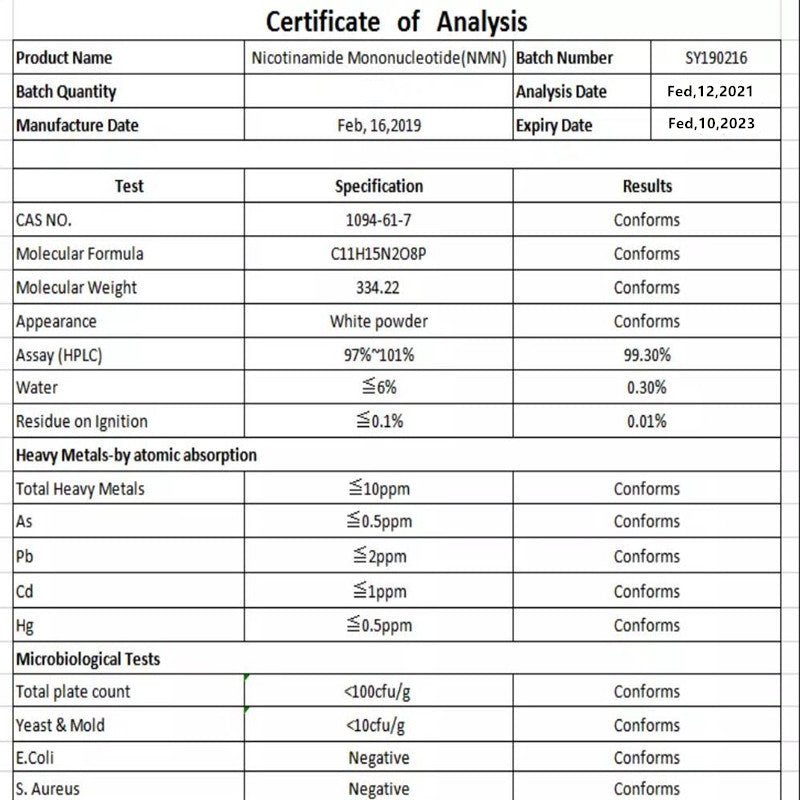 Certificate of Analysis

| Product Name | Nicotinamide Mononucleotide(NMN) | Batch Number | SY190216 |
|---|---|---|---|
| Batch Quantity | | Analysis Date | Fed,12,2021 |
| Manufacture Date | Feb, 16,2019 | Expiry Date | Fed,10,2023 |

| Test | Specification | Results |
|---|---|---|
| CAS NO. | 1094-61-7 | Conforms |
| Molecular Formula | C11H15N2O8P | Conforms |
| Molecular Weight | 334.22 | Conforms |
| Appearance | White powder | Conforms |
| Assay (HPLC) | 97%~101% | 99.30% |
| Water | ≦6% | 0.30% |
| Residue on Ignition | ≦0.1% | 0.01% |
| Heavy Metals-by atomic absorption | | |
| Total Heavy Metals | ≦10ppm | Conforms |
| As | ≦0.5ppm | Conforms |
| Pb | ≦2ppm | Conforms |
| Cd | ≦1ppm | Conforms |
| Hg | ≦0.5ppm | Conforms |
| Microbiological Tests | | |
| Total plate count | <100cfu/g | Conforms |
| Yeast & Mold | <10cfu/g | Conforms |
| E.Coli | Negative | Conforms |
| S. Aureus | Negative | Conforms |